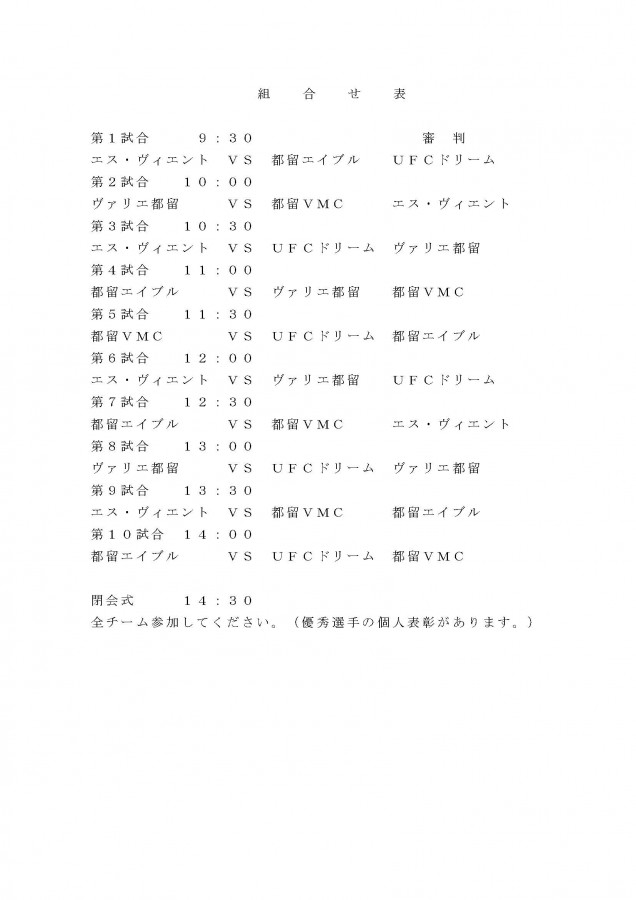 組　合　せ　表

第１試合　　９：３０　　　　　　　　審　判
エス・ヴィエント　ＶＳ　都留エイブル　ＵＦＣドリーム
第２試合　１０：００
ヴァリエ都留　　ＶＳ　都留ＶＭＣ　　エス・ヴィエント
第３試合　１０：３０
エス・ヴィエント　ＶＳ　ＵＦＣドリーム　ヴァリエ都留
第４試合　１１：００
都留エイブル　　ＶＳ　ヴァリエ都留　都留ＶＭＣ
第５試合　１１：３０
都留ＶＭＣ　　ＶＳ　ＵＦＣドリーム　都留エイブル
第６試合　１２：００
エス・ヴィエント　ＶＳ　ヴァリエ都留　ＵＦＣドリーム
第７試合　１２：３０
都留エイブル　　ＶＳ　都留ＶＭＣ　　エス・ヴィエント
第８試合　１３：００
ヴァリエ都留　　ＶＳ　ＵＦＣドリーム　ヴァリエ都留
第９試合　１３：３０
エス・ヴィエント　ＶＳ　都留ＶＭＣ　　都留エイブル
第１０試合　１４：００
都留エイブル　　ＶＳ　ＵＦＣドリーム　都留ＶＭＣ

閉会式　　１４：３０
全チーム参加してください。（優秀選手の個人表彰があります。）